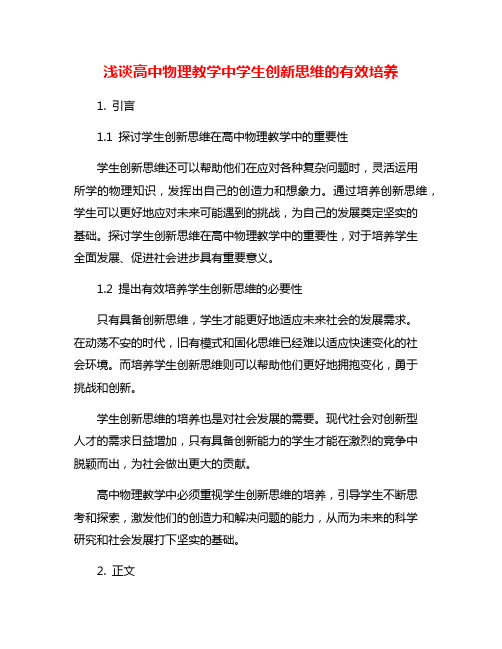 浅谈高中物理教学中学生创新思维的有效培养

1. 引言

1.1 探讨学生创新思维在高中物理教学中的重要性

学生创新思维还可以帮助他们在应对各种复杂问题时，灵活运用所学的物理知识，发挥出自己的创造力和想象力。通过培养创新思维，学生可以更好地应对未来可能遇到的挑战，为自己的发展奠定坚实的基础。探讨学生创新思维在高中物理教学中的重要性，对于培养学生全面发展、促进社会进步具有重要意义。

1.2 提出有效培养学生创新思维的必要性

只有具备创新思维，学生才能更好地适应未来社会的发展需求。在动荡不安的时代，旧有模式和固化思维已经难以适应快速变化的社会环境。而培养学生创新思维则可以帮助他们更好地拥抱变化，勇于挑战和创新。

学生创新思维的培养也是对社会发展的需要。现代社会对创新型人才的需求日益增加，只有具备创新能力的学生才能在激烈的竞争中脱颖而出，为社会做出更大的贡献。

高中物理教学中必须重视学生创新思维的培养，引导学生不断思考和探索，激发他们的创造力和解决问题的能力，从而为未来的科学研究和社会发展打下坚实的基础。

2. 正文